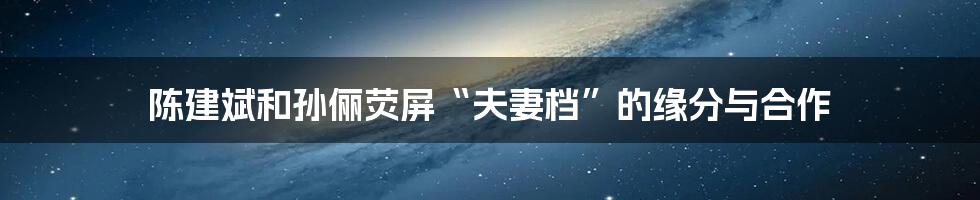 陈建斌和孙俪荧屏“夫妻档”的缘分与合作